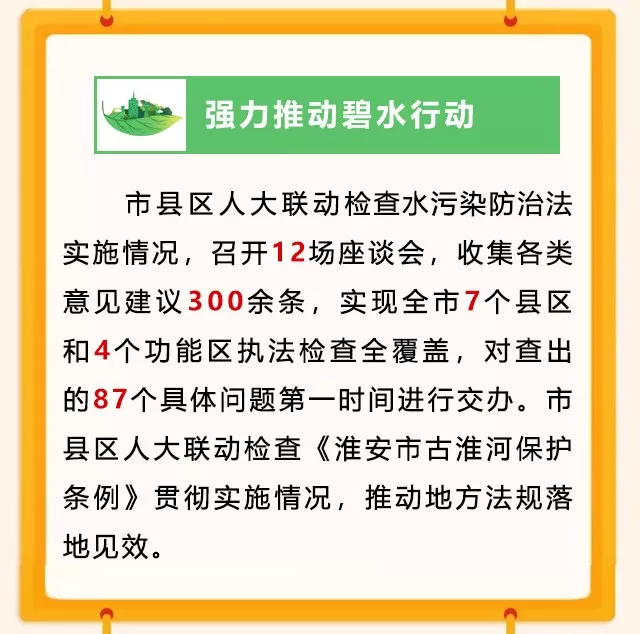 强力推动碧水行动

市县区人大联动检查水污染防治法实施情况，召开12场座谈会，收集各类意见建议300余条，实现全市7个县区和4个功能区执法检查全覆盖，对查出的87个具体问题第一时间进行交办。市县区人大联动检查《淮安市古淮河保护条例》贯彻实施情况，推动地方法规落地见效。